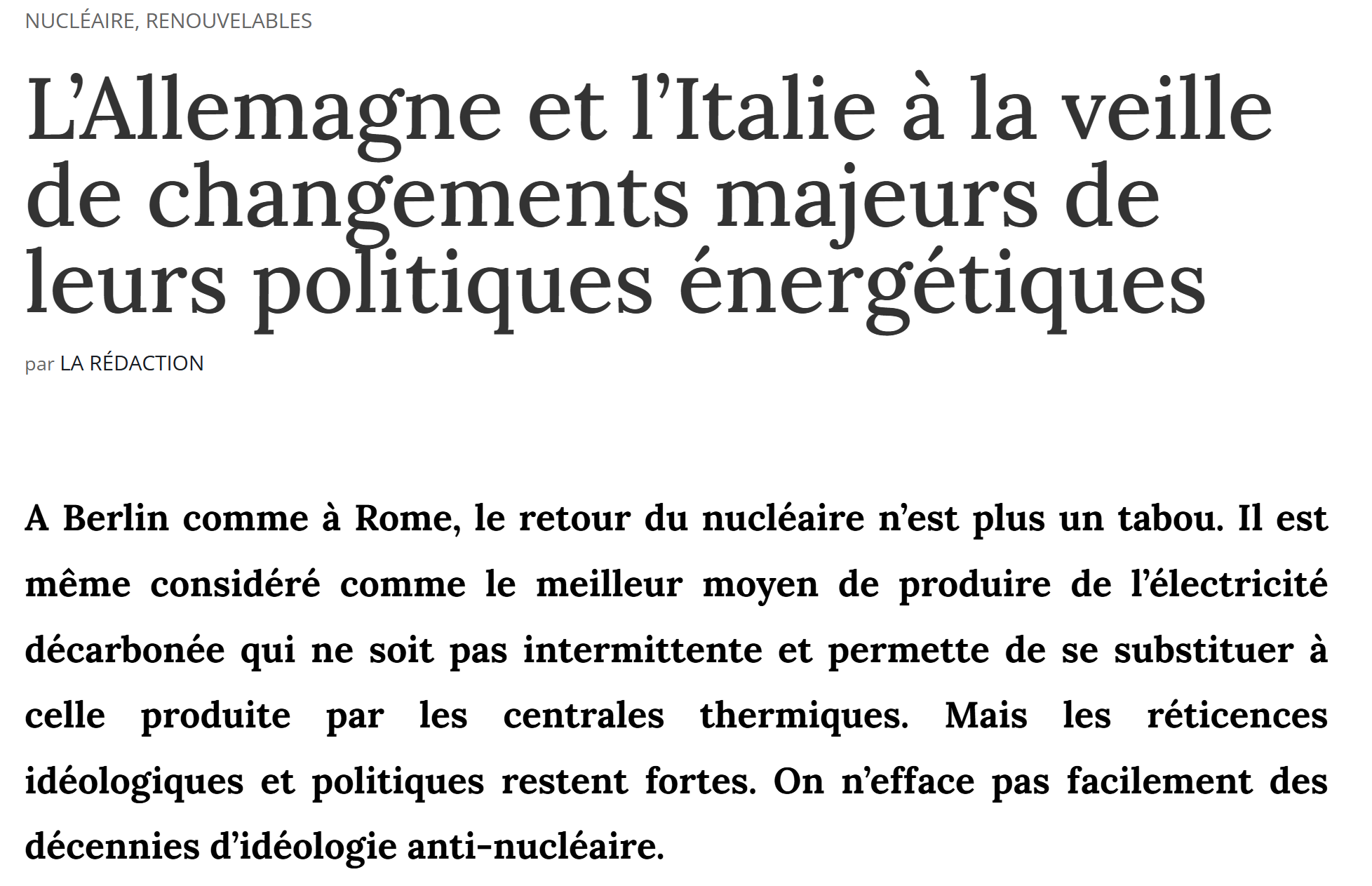 NUCLÉAIRE, RENOUVELABLES

L’Allemagne et l’Italie à la veille de changements majeurs de leurs politiques énergétiques

par LA RÉDACTION

A Berlin comme à Rome, le retour du nucléaire n’est plus un tabou. Il est même considéré comme le meilleur moyen de produire de l’électricité décarbonée qui ne soit pas intermittente et permette de se substituer à celle produite par les centrales thermiques. Mais les réticences idéologiques et politiques restent fortes. On n’efface pas facilement des décennies d’idéologie anti-nucléaire.